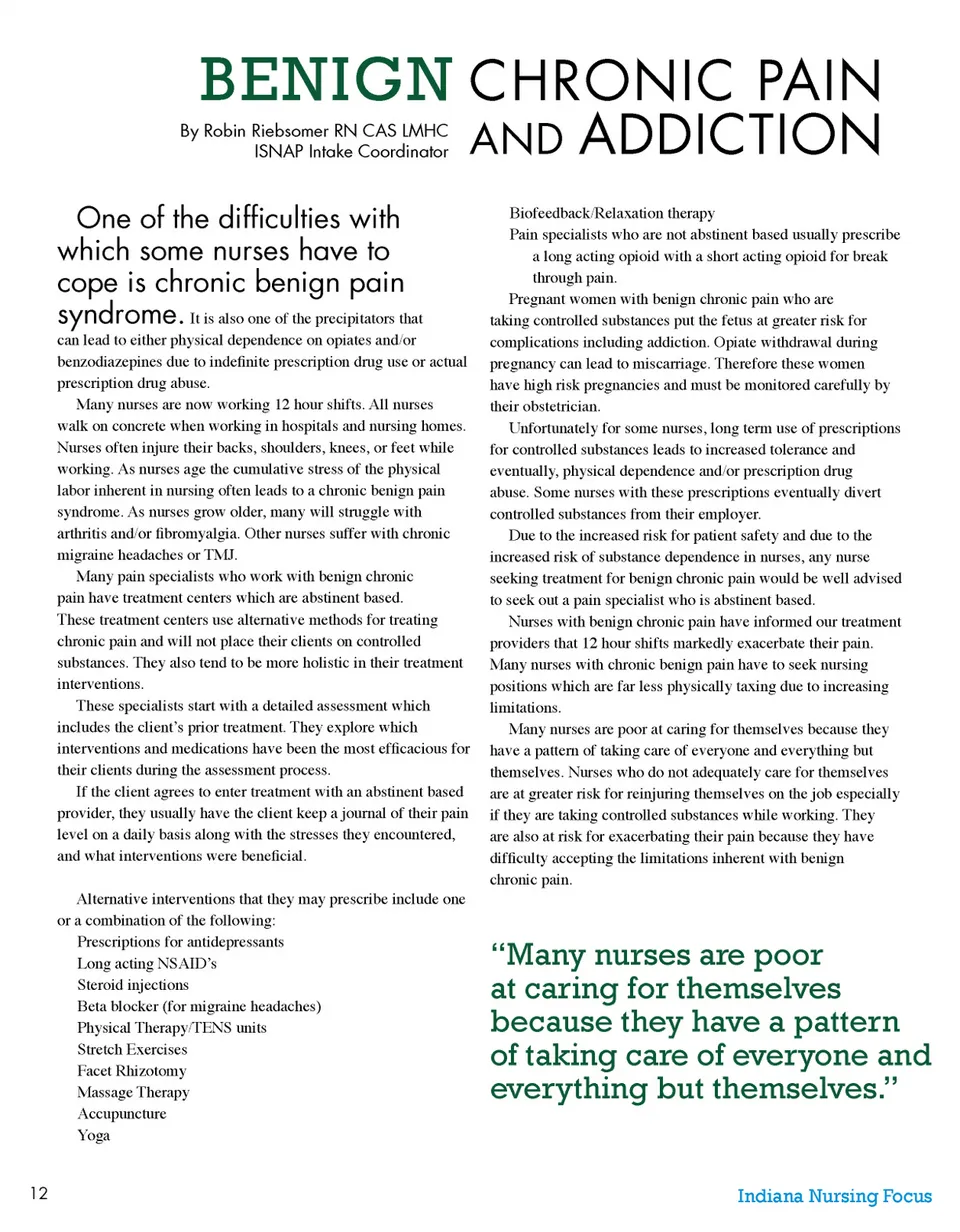 BENIGN CHRONIC PAIN AND ADDICTION

By Robin Riebsomer RN CAS LMHC
ISNAP Intake Coordinator

One of the difficulties with which some nurses have to cope is chronic benign pain syndrome. It is also one of the precipitators that can lead to either physical dependence on opiates and/or benzodiazepines due to indefinite prescription drug use or actual prescription drug abuse.

Many nurses are now working 12 hour shifts. All nurses walk on concrete when working in hospitals and nursing homes. Nurses often injure their backs, shoulders, knees, or feet while working. As nurses age the cumulative stress of the physical labor inherent in nursing often leads to a chronic benign pain syndrome. As nurses grow older, many will struggle with arthritis and/or fibromyalgia. Other nurses suffer with chronic migraine headaches or TMJ.

Many pain specialists who work with benign chronic pain have treatment centers which are abstinent based. These treatment centers use alternative methods for treating chronic pain and will not place their clients on controlled substances. They also tend to be more holistic in their treatment interventions.

These specialists start with a detailed assessment which includes the client's prior treatment. They explore which interventions and medications have been the most efficacious for their clients during the assessment process.

If the client agrees to enter treatment with an abstinent based provider, they usually have the client keep a journal of their pain level on a daily basis along with the stresses they encountered, and what interventions were beneficial.

Alternative interventions that they may prescribe include one or a combination of the following:
Prescriptions for antidepressants
Long acting NSAID's
Steroid injections
Beta blocker (for migraine headaches)
Physical Therapy/TENS units
Stretch Exercises
Facet Rhizotomy
Massage Therapy
Accupuncture
Yoga
Biofeedback/Relaxation therapy
Pain specialists who are not abstinent based usually prescribe a long acting opioid with a short acting opioid for break through pain.

Pregnant women with benign chronic pain who are taking controlled substances put the fetus at greater risk for complications including addiction. Opiate withdrawal during pregnancy can lead to miscarriage. Therefore these women have high risk pregnancies and must be monitored carefully by their obstetrician.

Unfortunately for some nurses, long term use of prescriptions for controlled substances leads to increased tolerance and eventually, physical dependence and/or prescription drug abuse. Some nurses with these prescriptions eventually divert controlled substances from their employer.

Due to the increased risk for patient safety and due to the increased risk of substance dependence in nurses, any nurse seeking treatment for benign chronic pain would be well advised to seek out a pain specialist who is abstinent based.

Nurses with benign chronic pain have informed our treatment providers that 12 hour shifts markedly exacerbate their pain. Many nurses with chronic benign pain have to seek nursing positions which are far less physically taxing due to increasing limitations.

Many nurses are poor at caring for themselves because they have a pattern of taking care of everyone and everything but themselves. Nurses who do not adequately care for themselves are at greater risk for reinjuring themselves on the job especially if they are taking controlled substances while working. They are also at risk for exacerbating their pain because they have difficulty accepting the limitations inherent with benign chronic pain.

"Many nurses are poor at caring for themselves because they have a pattern of taking care of everyone and everything but themselves."

12

Indiana Nursing Focus